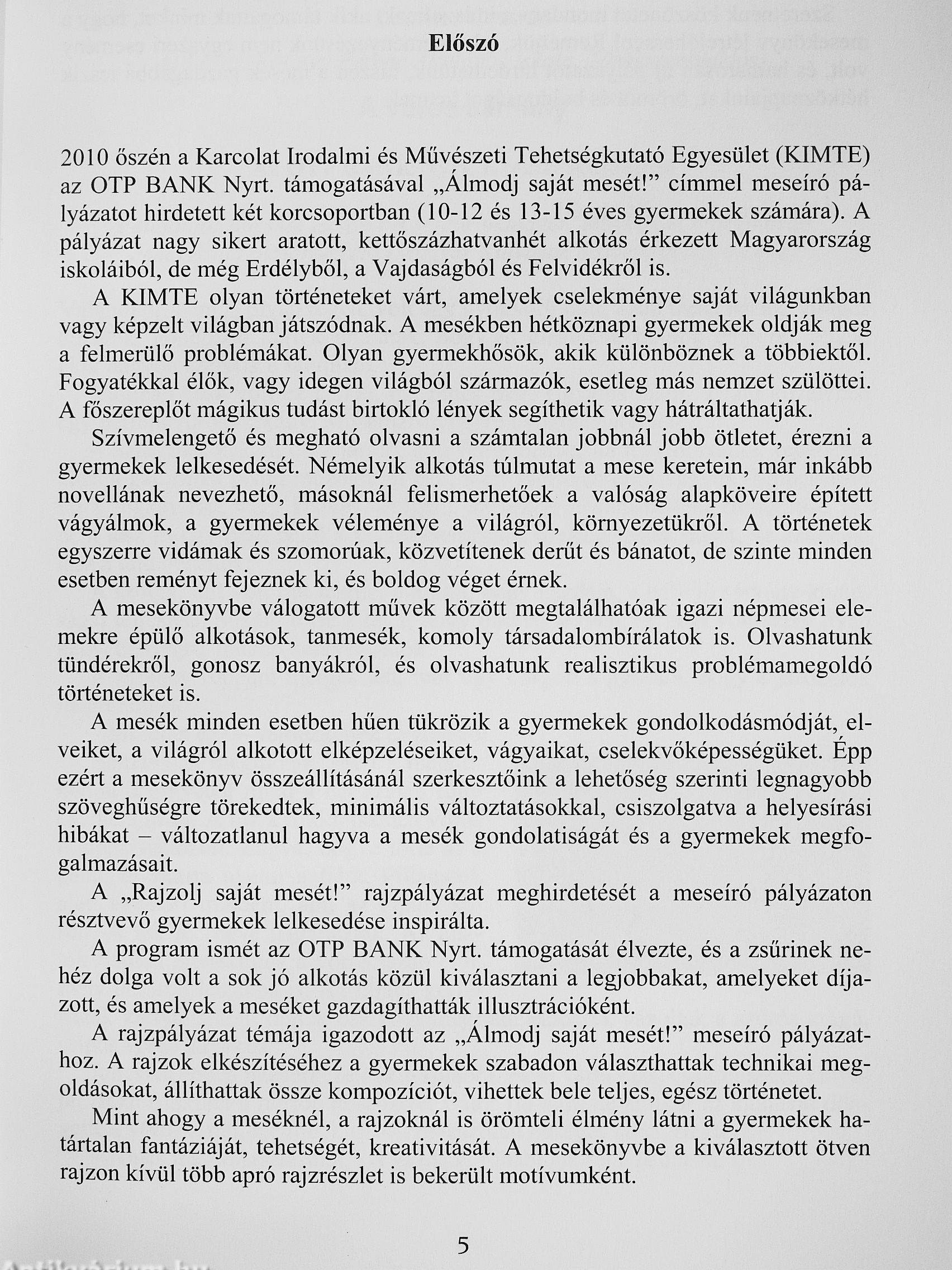 Előszó

2010 őszén a Karcolat Irodalmi és Művészeti Tehetségkutató Egyesület (KIMTE) az OTP BANK Nyrt. támogatásával „Álmodj saját mesét!” címmel meseíró pályázatot hirdetett két korcsoportban (10-12 és 13-15 éves gyermekek számára). A pályázat nagy sikert aratott, kettőszázhatvanhét alkotás érkezett Magyarország iskoláiból, de még Erdélyből, a Vajdaságból és Felvidékről is.

A KIMTE olyan történeteket várt, amelyek cselekménye saját világunkban vagy képzelt világban játszódnak. A mesékben hétköznapi gyermekek oldják meg a felmerülő problémákat. Olyan gyermekhősök, akik különböznek a többiektől. Fogyatékkal élők, vagy idegen világból származók, esetleg más nemzet szülöttei. A főszereplőt mágikus tudást birtokló lények segíthetik vagy hátráltathatják.

Szívmelengető és megható olvasni a számtalan jobbnál jobb ötletet, érezni a gyermekek lelkesedését. Némelyik alkotás túlmutat a mese keretein, már inkább novellának nevezhető, másoknál felismerhetőek a valóság alapköveire épített vágyálmok, a gyermekek véleménye a világról, környezetükről. A történetek egyszerre vidámak és szomorúak, közvetítenek derűt és bánatot, de szinte minden esetben reményt fejeznek ki, és boldog véget érnek.

A mesekönyvbe válogatott művek között megtalálhatóak igazi népmesei elemekre épülő alkotások, tanmesék, komoly társadalombírálatok is. Olvashatunk tündérekről, gonosz banyákról, és olvashatunk realisztikus problémamegoldó történeteket is.

A mesék minden esetben hűen tükrözik a gyermekek gondolkodásmódját, elveiket, a világról alkotott elképzeléseiket, vágyaikat, cselekvőképességüket. Épp ezért a mesekönyv összeállításánál szerkesztőink a lehetőség szerinti legnagyobb szöveghűségre törekedtek, minimális változtatásokkal, csiszolgatva a helyesírási hibákat – változatlanul hagyva a mesék gondolatiságát és a gyermekek megfogalmazásait.

A „Rajzolj saját mesét!” rajzpályázat meghirdetését a meseíró pályázaton résztvevő gyermekek lelkesedése inspirálta.

A program ismét az OTP BANK Nyrt. támogatását élvezte, és a zsűrinek nehéz dolga volt a sok jó alkotás közül kiválasztani a legjobbakat, amelyeket díjazott, és amelyek a meséket gazdagíthatták illusztrációként.

A rajzpályázat témája igazodott az „Álmodj saját mesét!” meseíró pályázathoz. A rajzok elkészítéséhez a gyermekek szabadon választhattak technikai megoldásokat, állíthattak össze kompozíciót, vihettek bele teljes, egész történetet.

Mint ahogy a meséknél, a rajzoknál is örömteli élmény látni a gyermekek határtalan fantáziáját, tehetségét, kreativitását. A mesekönyvbe a kiválasztott ötven rajzon kívül több apró rajzrészlet is bekerült motívumként.

5